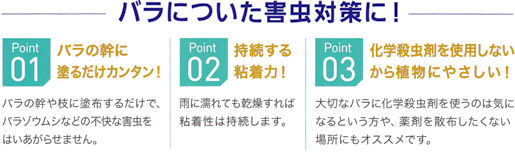 バラについた害虫対策に！

Point 01

バラの幹に塗るだけカンタン！

バラの幹や枝に塗布するだけで、バラゾウムシなどの不快な害虫をはいあがらせません。

Point 02

持続する粘着力！

雨に濡れても乾燥すれば粘着性は持続します。

Point 03

化学殺虫剤を使用しないから植物にやさしい！

大切なバラに化学殺虫剤を使うのは気になるという方や、薬剤を散布したくない場所にもオススメです。